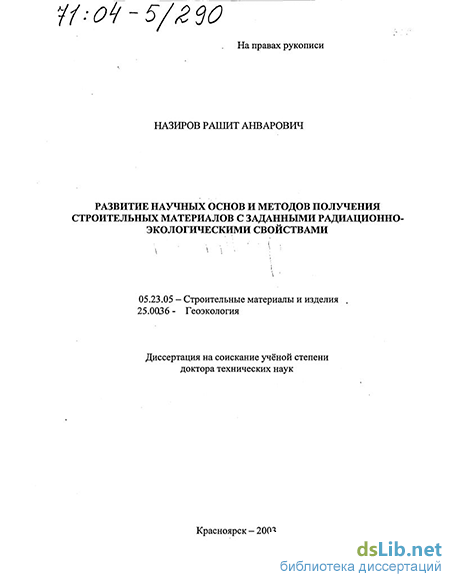 71:04-5/290

На правах рукописи

НАЗИРОВ РАШИТ АНВАРОВИЧ

РАЗВИТИЕ НАУЧНЫХ ОСНОВ И МЕТОДОВ ПОЛУЧЕНИЯ СТРОИТЕЛЬНЫХ МАТЕРИАЛОВ С ЗАДАННЫМИ РАДИАЦИОННО-ЭКОЛОГИЧЕСКИМИ СВОЙСТВАМИ

05.23.05 – Строительные материалы и изделия
25.0036 - Геоэкология

Диссертация на соискание учёной степени доктора технических наук

Красноярск – 2003

dsLib.net
библиотека диссертаций